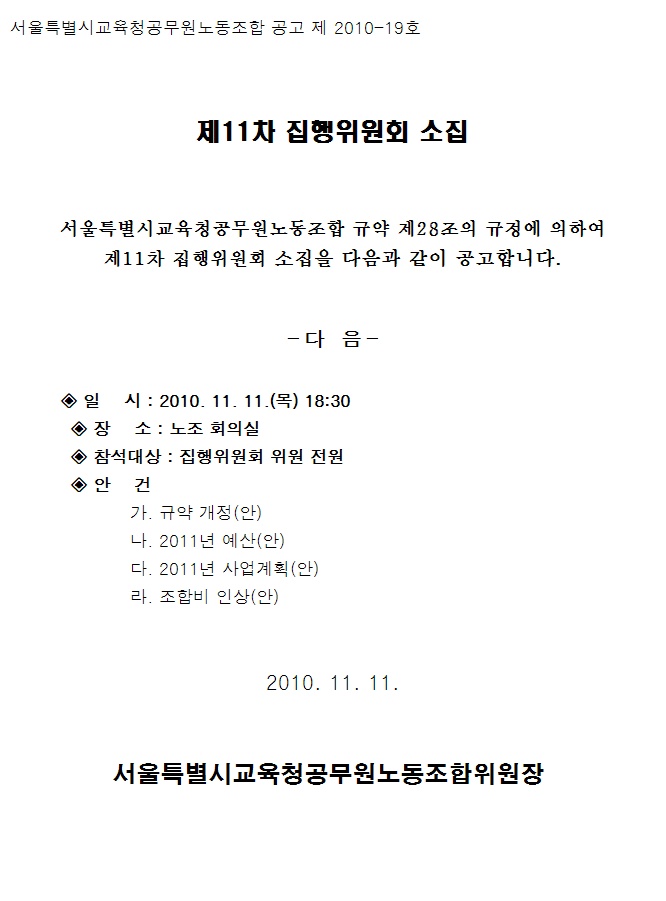 서울특별시교육청공무원노동조합 공고 제 2010-19호

제11차 집행위원회 소집

서울특별시교육청공무원노동조합 규약 제28조의 규정에 의하여 제11차 집행위원회 소집을 다음과 같이 공고합니다.

- 다 음 -

◈ 일 시 : 2010. 11. 11.(목) 18:30
◈ 장 소 : 노조 회의실
◈ 참석대상 : 집행위원회 위원 전원
◈ 안 건
가. 규약 개정(안)
나. 2011년 예산(안)
다. 2011년 사업계획(안)
라. 조합비 인상(안)

2010. 11. 11.

서울특별시교육청공무원노동조합위원장